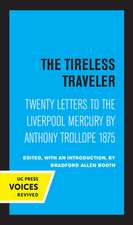 THE TIRELESS TRAVELER

TWENTY LETTERS TO THE LIVERPOOL MERCURY BY ANTHONY TROLLOPE 1875

EDITED, WITH AN INTRODUCTION, BY BRADFORD ALLEN BOOTH

UC PRESS
VOICES
REVIVED